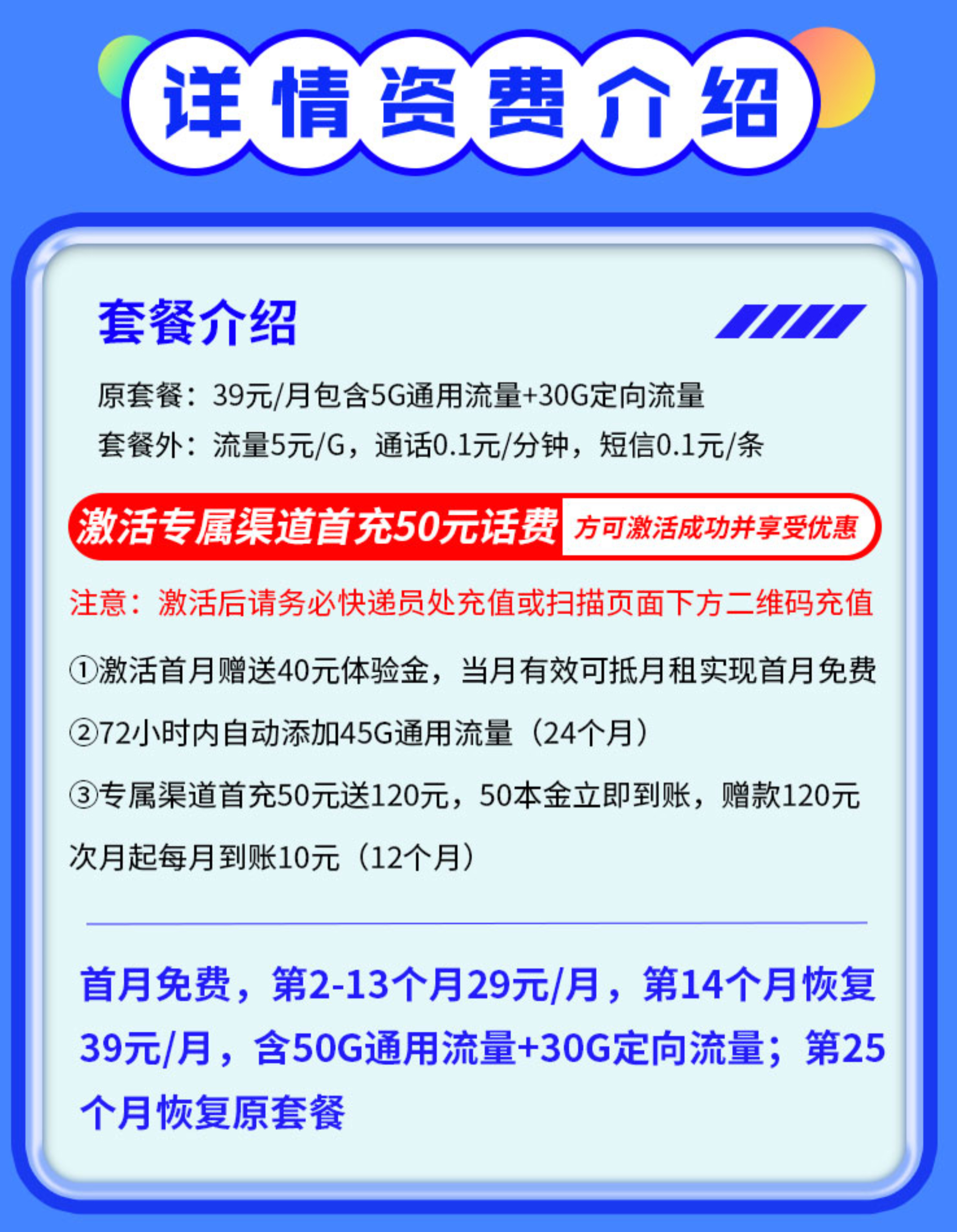 详情资费介绍

套餐介绍

原套餐：39元/月包含5G通用流量+30G定向流量

套餐外：流量5元/G，通话0.1元/分钟，短信0.1元/条

激活专属渠道首充50元话费 方可激活成功并享受优惠

注意：激活后请务必快递员处充值或扫描页面下方二维码充值

①激活首月赠送40元体验金，当月有效可抵月租实现首月免费

②72小时内自动添加45G通用流量（24个月）

③专属渠道首充50元送120元，50本金立即到账，赠款120元次月起每月到账10元（12个月）

首月免费，第2-13个月29元/月，第14个月恢复39元/月，含50G通用流量+30G定向流量；第25个月恢复原套餐